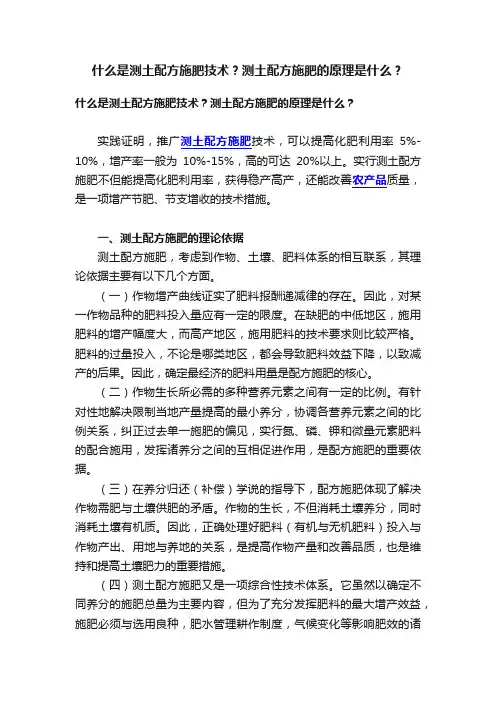 什么是测土配方施肥技术？测土配方施肥的原理是什么？

什么是测土配方施肥技术？测土配方施肥的原理是什么？

实践证明，推广测土配方施肥技术，可以提高化肥利用率 5%-10%，增产率一般为 10%-15%，高的可达 20%以上。实行测土配方施肥不但能提高化肥利用率，获得稳产高产，还能改善农产品质量，是一项增产节肥、节支增收的技术措施。

一、测土配方施肥的理论依据

测土配方施肥，考虑到作物、土壤、肥料体系的相互联系，其理论依据主要有以下几个方面。

（一）作物增产曲线证实了肥料报酬递减律的存在。因此，对某一作物品种的肥料投入量应有一定的限度。在缺肥的中低地区，施用肥料的增产幅度大，而高产地区，施用肥料的技术要求则比较严格。肥料的过量投入，不论是哪类地区，都会导致肥料效益下降，以致减产的后果。因此，确定最经济的肥料用量是配方施肥的核心。

（二）作物生长所必需的多种营养元素之间有一定的比例。有针对性地解决限制当地产量提高的最小养分，协调各营养元素之间的比例关系，纠正过去单一施肥的偏见，实行氮、磷、钾和微量元素肥料的配合施用，发挥诸养分之间的互相促进作用，是配方施肥的重要依据。

（三）在养分归还（补偿）学说的指导下，配方施肥体现了解决作物需肥与土壤供肥的矛盾。作物的生长，不但消耗土壤养分，同时消耗土壤有机质。因此，正确处理好肥料（有机与无机肥料）投入与作物产出、用地与养地的关系，是提高作物产量和改善品质，也是维持和提高土壤肥力的重要措施。

（四）测土配方施肥又是一项综合性技术体系。它虽然以确定不同养分的施肥总量为主要内容，但为了充分发挥肥料的最大增产效益，施肥必须与选用良种，肥水管理耕作制度，气候变化等影响肥效的诸